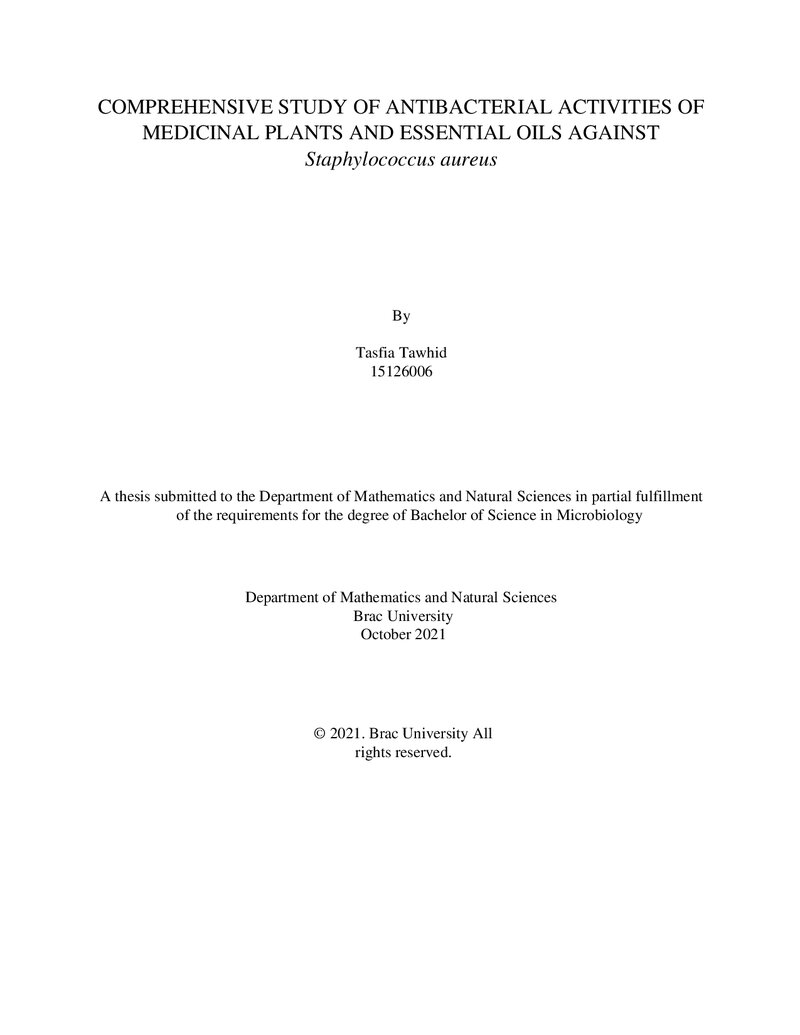 COMPREHENSIVE STUDY OF ANTIBACTERIAL ACTIVITIES OF MEDICINAL PLANTS AND ESSENTIAL OILS AGAINST Staphylococcus aureus

By

Tasfia Tawhid
15126006

A thesis submitted to the Department of Mathematics and Natural Sciences in partial fulfillment of the requirements for the degree of Bachelor of Science in Microbiology

Department of Mathematics and Natural Sciences
Brac University
October 2021

© 2021. Brac University All rights reserved.